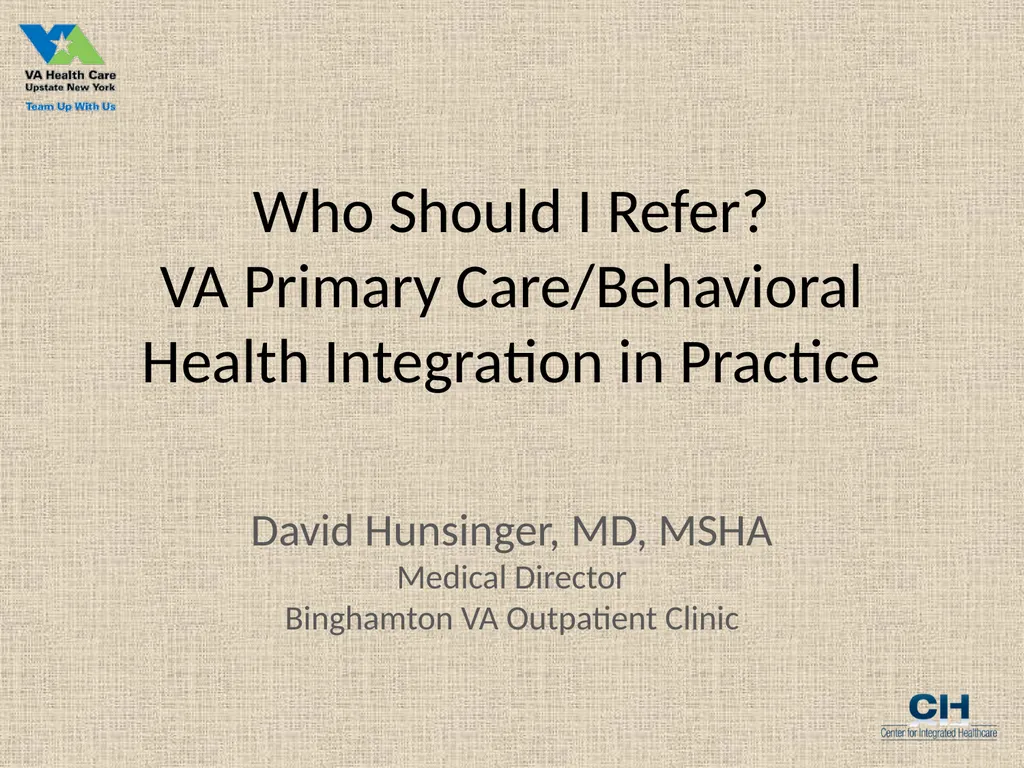 VA Health Care
Upstate New York
Team Up With Us

Who Should I Refer?
VA Primary Care/Behavioral Health Integration in Practice

David Hunsinger, MD, MSHA
Medical Director
Binghamton VA Outpatient Clinic

CIH
Center for Integrated Healthcare